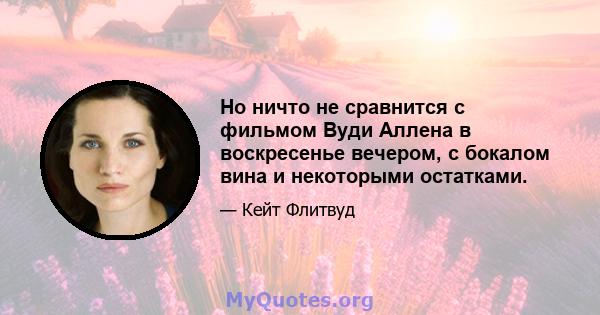 Но ничто не сравнится с фильмом Вуди Аллена в воскресенье вечером, с бокалом вина и некоторыми остатками.

— Кейт Флитвуд

MyQuotes.org